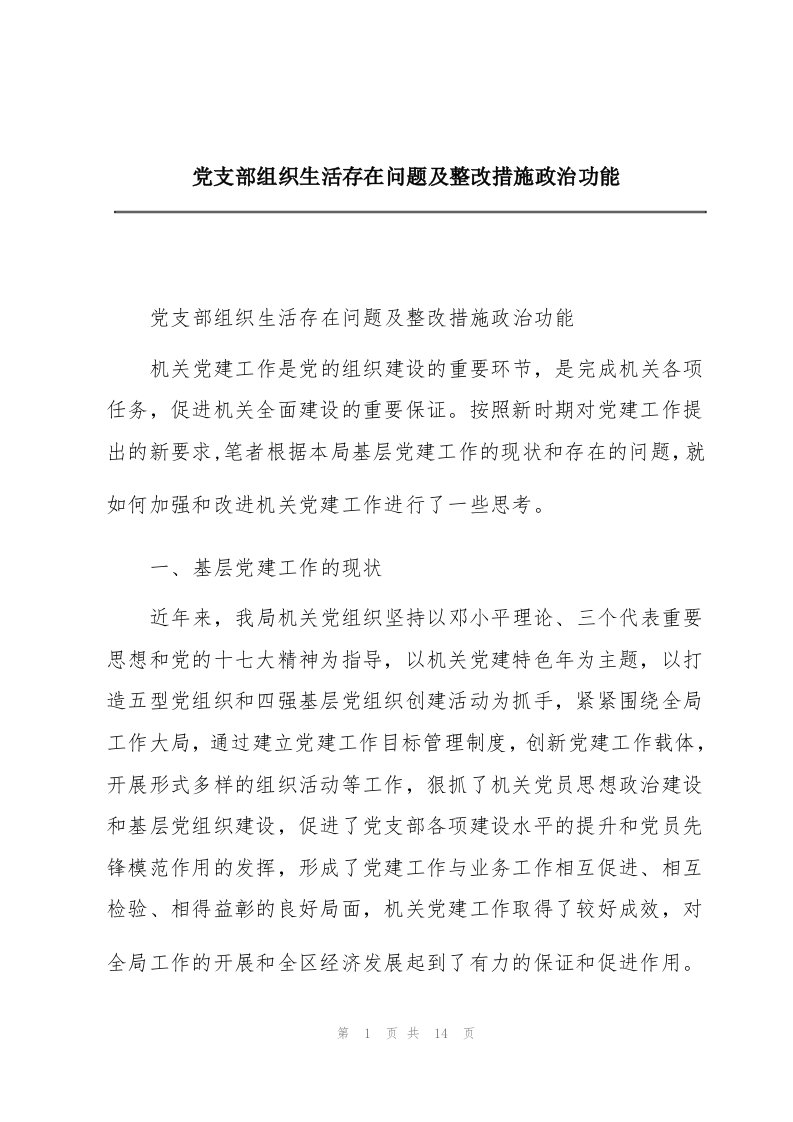 党支部组织生活存在问题及整改措施政治功能

党支部组织生活存在问题及整改措施政治功能

机关党建工作是党的组织建设的重要环节，是完成机关各项任务，促进机关全面建设的重要保证。按照新时期对党建工作提出的新要求,笔者根据本局基层党建工作的现状和存在的问题,就如何加强和改进机关党建工作进行了一些思考。

一、基层党建工作的现状

近年来，我局机关党组织坚持以邓小平理论、三个代表重要思想和党的十七大精神为指导，以机关党建特色年为主题，以打造五型党组织和四强基层党组织创建活动为抓手，紧紧围绕全局工作大局，通过建立党建工作目标管理制度，创新党建工作载体，开展形式多样的组织活动等工作，狠抓了机关党员思想政治建设和基层党组织建设，促进了党支部各项建设水平的提升和党员先锋模范作用的发挥，形成了党建工作与业务工作相互促进、相互检验、相得益彰的良好局面，机关党建工作取得了较好成效，对全局工作的开展和全区经济发展起到了有力的保证和促进作用。

第 1 页 共 14 页